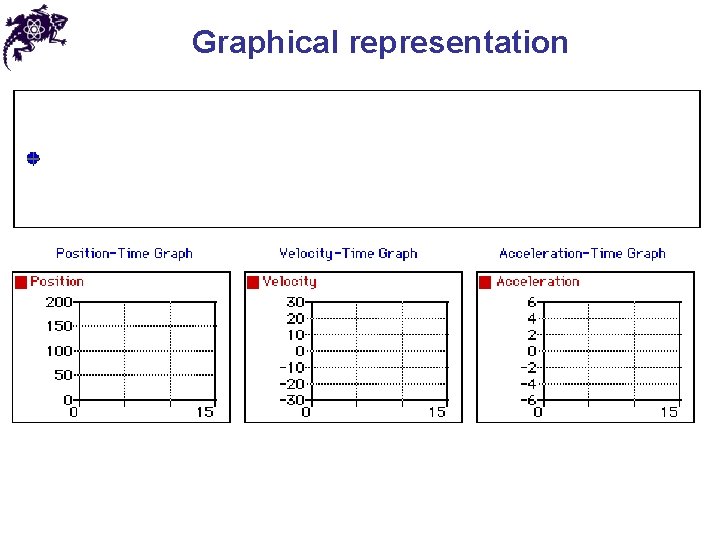 Graphical representation

Position-Time Graph

Position

200
150
100
50
0
0
15

Velocity-Time Graph

Velocity

30
20
10
0
-10
-20
-30
0
15

Acceleration-Time Graph

Acceleration

6
4
2
0
-2
-4
-6
0
15